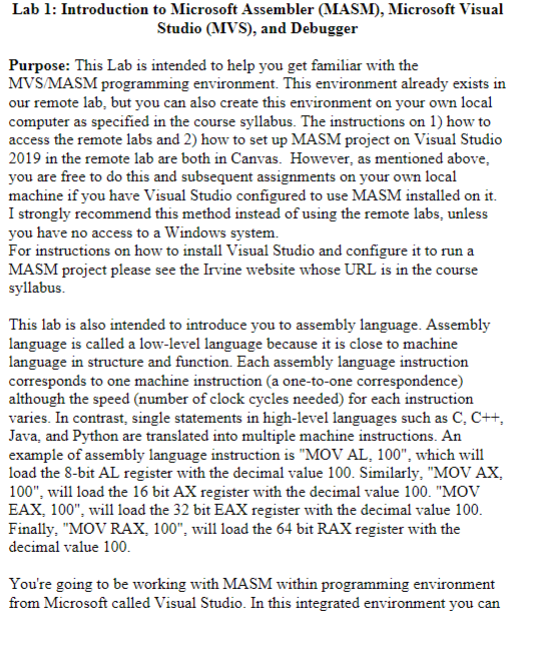 Lab 1: Introduction to Microsoft Assembler (MASM), Microsoft Visual Studio (MVS), and Debugger

Purpose: This Lab is intended to help you get familiar with the MVS/MASM programming environment. This environment already exists in our remote lab, but you can also create this environment on your own local computer as specified in the course syllabus. The instructions on 1) how to access the remote labs and 2) how to set up MASM project on Visual Studio 2019 in the remote lab are both in Canvas. However, as mentioned above, you are free to do this and subsequent assignments on your own local machine if you have Visual Studio configured to use MASM installed on it. I strongly recommend this method instead of using the remote labs, unless you have no access to a Windows system.
For instructions on how to install Visual Studio and configure it to run a MASM project please see the Irvine website whose URL is in the course syllabus.

This lab is also intended to introduce you to assembly language. Assembly language is called a low-level language because it is close to machine language in structure and function. Each assembly language instruction corresponds to one machine instruction (a one-to-one correspondence) although the speed (number of clock cycles needed) for each instruction varies. In contrast, single statements in high-level languages such as C, C++, Java, and Python are translated into multiple machine instructions. An example of assembly language instruction is "MOV AL, 100", which will load the 8-bit AL register with the decimal value 100. Similarly, "MOV AX, 100", will load the 16 bit AX register with the decimal value 100. "MOV EAX, 100", will load the 32 bit EAX register with the decimal value 100. Finally, "MOV RAX, 100", will load the 64 bit RAX register with the decimal value 100.

You're going to be working with MASM within programming environment from Microsoft called Visual Studio. In this integrated environment you can